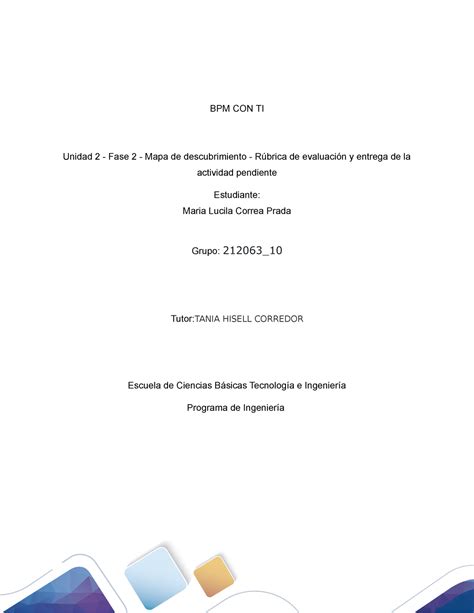 BPM CON TI

Unidad 2 - Fase 2 - Mapa de descubrimiento - Rúbrica de evaluación y entrega de la actividad pendiente

Estudiante:
Maria Lucila Correa Prada

Grupo: 212063_10

Tutor:TANIA HISELL CORREDOR

Escuela de Ciencias Básicas Tecnología e Ingeniería

Programa de Ingeniería